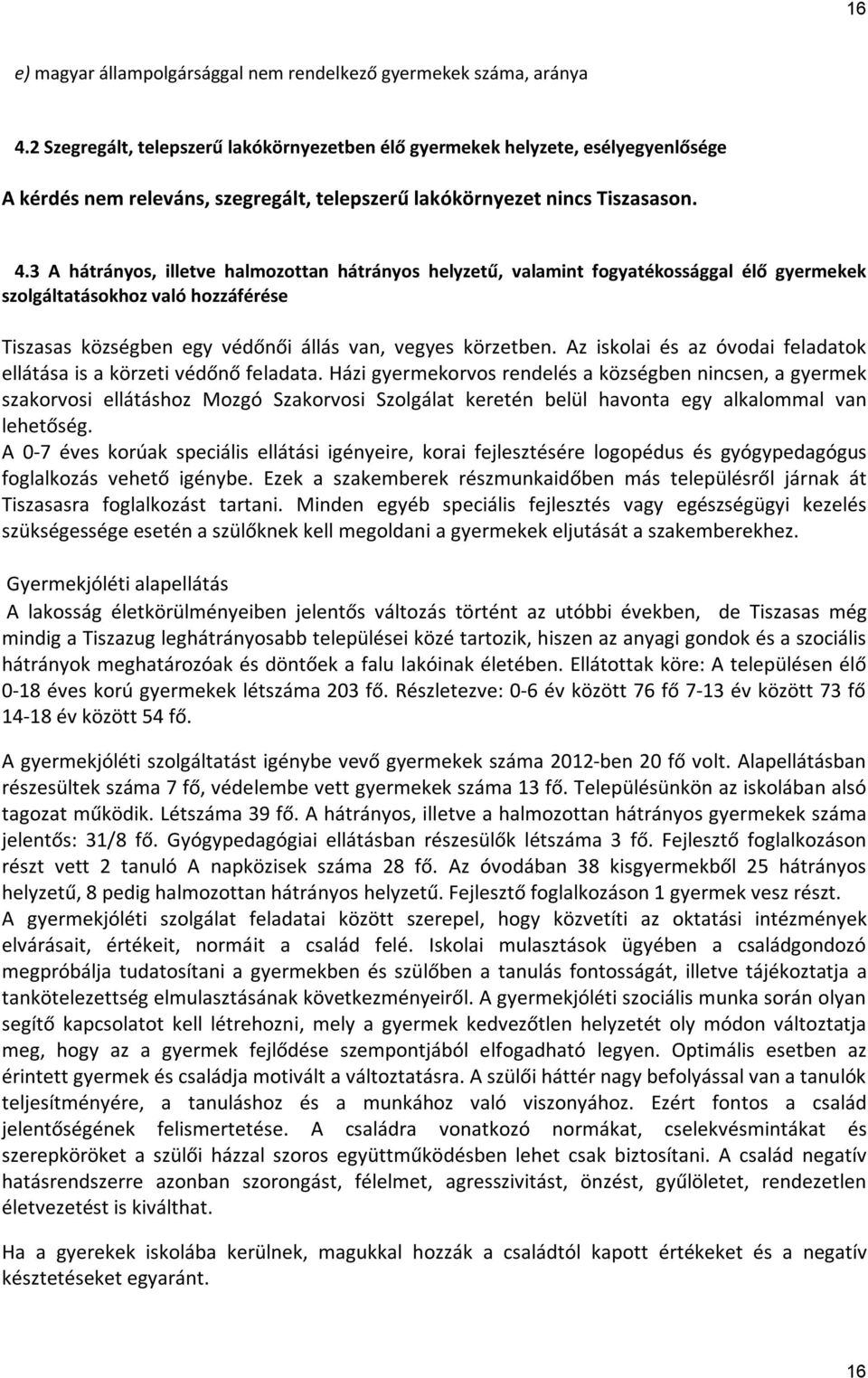 16

e) magyar állampolgársággal nem rendelkező gyermekek száma, aránya

4.2 Szegregált, telepszerű lakókörnyezetben élő gyermekek helyzete, esélyegyenlősége

A kérdés nem releváns, szegregált, telepszerű lakókörnyezet nincs Tiszasason.

4.3 A hátrányos, illetve halmozottan hátrányos helyzetű, valamint fogyatékossággal élő gyermekek szolgáltatásokhoz való hozzáférése

Tiszasas községben egy védőnői állás van, vegyes körzetben. Az iskolai és az óvodai feladatok ellátása is a körzeti védőnő feladata. Házi gyermekorvos rendelés a községben nincsen, a gyermek szakorvosi ellátáshoz Mozgó Szakorvosi Szolgálat keretén belül havonta egy alkalommal van lehetőség.
A 0-7 éves korúak speciális ellátási igényeire, korai fejlesztésére logopédus és gyógypedagógus foglalkozás vehető igénybe. Ezek a szakemberek részmunkaidőben más településről járnak át Tiszasasra foglalkozást tartani. Minden egyéb speciális fejlesztés vagy egészségügyi kezelés szükségessége esetén a szülőknek kell megoldani a gyermekek eljutását a szakemberekhez.

Gyermekjóléti alapellátás
A lakosság életkörülményeiben jelentős változás történt az utóbbi években, de Tiszasas még mindig a Tiszazug leghátrányosabb települései közé tartozik, hiszen az anyagi gondok és a szociális hátrányok meghatározóak és döntőek a falu lakóinak életében. Ellátottak köre: A településen élő 0-18 éves korú gyermekek létszáma 203 fő. Részletezve: 0-6 év között 76 fő 7-13 év között 73 fő 14-18 év között 54 fő.

A gyermekjóléti szolgáltatást igénybe vevő gyermekek száma 2012-ben 20 fő volt. Alapellátásban részesültek száma 7 fő, védelembe vett gyermekek száma 13 fő. Településünkön az iskolában alsó tagozat működik. Létszáma 39 fő. A hátrányos, illetve a halmozottan hátrányos gyermekek száma jelentős: 31/8 fő. Gyógypedagógiai ellátásban részesülők létszáma 3 fő. Fejlesztő foglalkozáson részt vett 2 tanuló A napközisek száma 28 fő. Az óvodában 38 kisgyermekből 25 hátrányos helyzetű, 8 pedig halmozottan hátrányos helyzetű. Fejlesztő foglalkozáson 1 gyermek vesz részt.
A gyermekjóléti szolgálat feladatai között szerepel, hogy közvetíti az oktatási intézmények elvárásait, értékeit, normáit a család felé. Iskolai mulasztások ügyében a családgondozó megpróbálja tudatosítani a gyermekben és szülőben a tanulás fontosságát, illetve tájékoztatja a tankötelezettség elmulasztásának következményeiről. A gyermekjóléti szociális munka során olyan segítő kapcsolatot kell létrehozni, mely a gyermek kedvezőtlen helyzetét oly módon változtatja meg, hogy az a gyermek fejlődése szempontjából elfogadható legyen. Optimális esetben az érintett gyermek és családja motivált a változtatásra. A szülői háttér nagy befolyással van a tanulók teljesítményére, a tanuláshoz és a munkához való viszonyához. Ezért fontos a család jelentőségének felismertetése. A családra vonatkozó normákat, cselekvésmintákat és szerepköröket a szülői házzal szoros együttműködésben lehet csak biztosítani. A család negatív hatásrendszerre azonban szorongást, félelmet, agresszivitást, önzést, gyűlöletet, rendezetlen életvezetést is kiválthat.

Ha a gyerekek iskolába kerülnek, magukkal hozzák a családtól kapott értékeket és a negatív késztetéseket egyaránt.

16